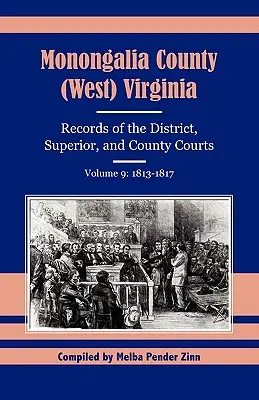 Monongalia County (West) Virginia

Records of the District, Superior, and County Courts

Volume 9: 1813-1817

Compiled by Melba Pender Zinn